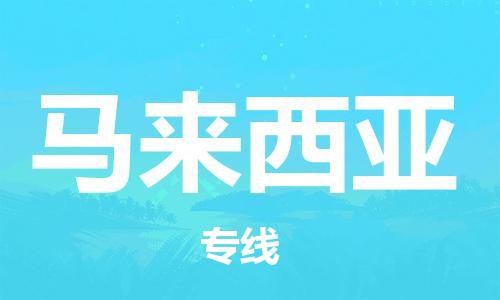 马来西亚

专线